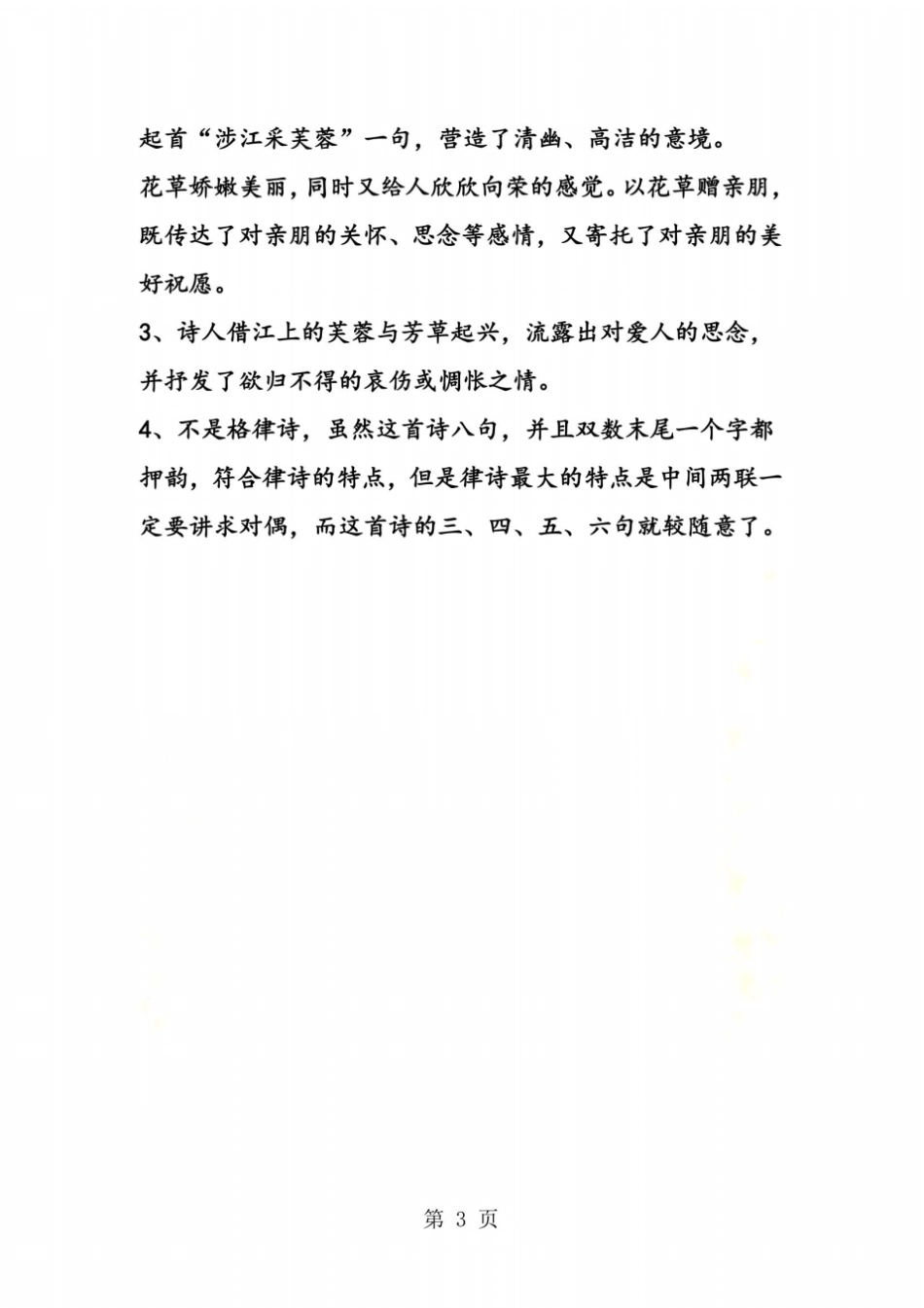 起首“涉江采芙蓉”一句，营造了清幽、高洁的意境。

花草娇嫩美丽，同时又给人欣欣向荣的感觉。以花草赠亲朋，既传达了对亲朋的关怀、思念等感情，又寄托了对亲朋的美好祝愿。

3、诗人借江上的芙蓉与芳草起兴，流露出对爱人的思念，并抒发了欲归不得的哀伤或惆怅之情。

4、不是格律诗，虽然这首诗八句，并且双数末尾一个字都押韵，符合律诗的特点，但是律诗最大的特点是中间两联一定要讲求对偶，而这首诗的三、四、五、六句就较随意了。

第 3 页